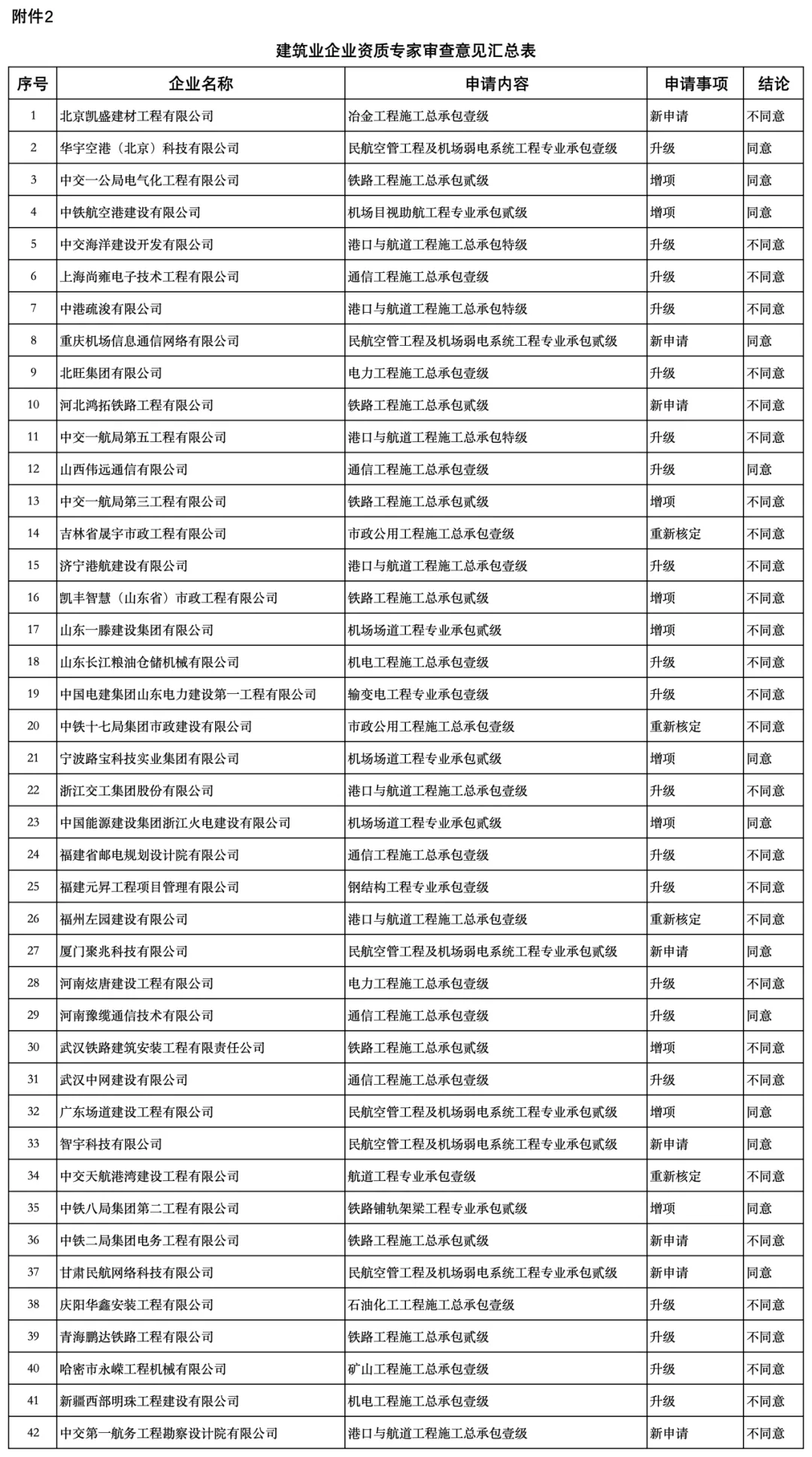 附件2

建筑业企业资质专家审查意见汇总表

| 序号 | 企业名称 | 申请内容 | 申请事项 | 结论 |
|---|---|---|---|---|
| 1 | 北京凯盛建材工程有限公司 | 冶金工程施工总承包壹级 | 新申请 | 不同意 |
| 2 | 华宇空港（北京）科技有限公司 | 民航空管工程及机场弱电系统工程专业承包壹级 | 升级 | 同意 |
| 3 | 中交一公局电气化工程有限公司 | 铁路工程施工总承包贰级 | 增项 | 同意 |
| 4 | 中铁航空港建设有限公司 | 机场目视助航工程专业承包贰级 | 增项 | 同意 |
| 5 | 中交海洋建设开发有限公司 | 港口与航道工程施工总承包特级 | 升级 | 不同意 |
| 6 | 上海尚雍电子技术工程有限公司 | 通信工程施工总承包壹级 | 升级 | 不同意 |
| 7 | 中港疏浚有限公司 | 港口与航道工程施工总承包特级 | 升级 | 不同意 |
| 8 | 重庆机场信息通信网络有限公司 | 民航空管工程及机场弱电系统工程专业承包贰级 | 新申请 | 同意 |
| 9 | 北旺集团有限公司 | 电力工程施工总承包壹级 | 升级 | 不同意 |
| 10 | 河北鸿拓铁路工程有限公司 | 铁路工程施工总承包贰级 | 新申请 | 不同意 |
| 11 | 中交一航局第五工程有限公司 | 港口与航道工程施工总承包特级 | 升级 | 不同意 |
| 12 | 山西伟远通信有限公司 | 通信工程施工总承包壹级 | 升级 | 同意 |
| 13 | 中交一航局第三工程有限公司 | 铁路工程施工总承包贰级 | 增项 | 不同意 |
| 14 | 吉林省晟宇市政工程有限公司 | 市政公用工程施工总承包壹级 | 重新核定 | 不同意 |
| 15 | 济宁港航建设有限公司 | 港口与航道工程施工总承包壹级 | 升级 | 不同意 |
| 16 | 凯丰智慧（山东省）市政工程有限公司 | 铁路工程施工总承包贰级 | 增项 | 不同意 |
| 17 | 山东一滕建设集团有限公司 | 机场场道工程专业承包贰级 | 增项 | 不同意 |
| 18 | 山东长江粮油仓储机械有限公司 | 机电工程施工总承包壹级 | 升级 | 不同意 |
| 19 | 中国电建集团山东电力建设第一工程有限公司 | 输变电工程专业承包壹级 | 升级 | 不同意 |
| 20 | 中铁十七局集团市政建设有限公司 | 市政公用工程施工总承包壹级 | 重新核定 | 不同意 |
| 21 | 宁波路宝科技实业集团有限公司 | 机场场道工程专业承包贰级 | 增项 | 同意 |
| 22 | 浙江交工集团股份有限公司 | 港口与航道工程施工总承包壹级 | 升级 | 不同意 |
| 23 | 中国能源建设集团浙江火电建设有限公司 | 机场场道工程专业承包贰级 | 增项 | 同意 |
| 24 | 福建省邮电规划设计院有限公司 | 通信工程施工总承包壹级 | 升级 | 不同意 |
| 25 | 福建元昇工程项目管理有限公司 | 钢结构工程专业承包壹级 | 升级 | 不同意 |
| 26 | 福州左园建设有限公司 | 港口与航道工程施工总承包壹级 | 重新核定 | 不同意 |
| 27 | 厦门聚兆科技有限公司 | 民航空管工程及机场弱电系统工程专业承包贰级 | 新申请 | 同意 |
| 28 | 河南炫唐建设工程有限公司 | 电力工程施工总承包壹级 | 升级 | 不同意 |
| 29 | 河南豫缆通信技术有限公司 | 通信工程施工总承包壹级 | 升级 | 同意 |
| 30 | 武汉铁路建筑安装工程有限责任公司 | 铁路工程施工总承包贰级 | 增项 | 不同意 |
| 31 | 武汉中网建设有限公司 | 通信工程施工总承包壹级 | 升级 | 不同意 |
| 32 | 广东场道建设工程有限公司 | 民航空管工程及机场弱电系统工程专业承包贰级 | 增项 | 同意 |
| 33 | 智宇科技有限公司 | 民航空管工程及机场弱电系统工程专业承包贰级 | 新申请 | 同意 |
| 34 | 中交天航港湾建设工程有限公司 | 航道工程专业承包壹级 | 重新核定 | 不同意 |
| 35 | 中铁八局集团第二工程有限公司 | 铁路铺轨架梁工程专业承包贰级 | 增项 | 同意 |
| 36 | 中铁二局集团电务工程有限公司 | 铁路工程施工总承包贰级 | 新申请 | 不同意 |
| 37 | 甘肃民航网络科技有限公司 | 民航空管工程及机场弱电系统工程专业承包贰级 | 新申请 | 同意 |
| 38 | 庆阳华鑫安装工程有限公司 | 石油化工工程施工总承包壹级 | 升级 | 不同意 |
| 39 | 青海鹏达铁路工程有限公司 | 铁路工程施工总承包贰级 | 升级 | 不同意 |
| 40 | 哈密市永嵘工程机械有限公司 | 矿山工程施工总承包壹级 | 升级 | 不同意 |
| 41 | 新疆西部明珠工程建设有限公司 | 机电工程施工总承包壹级 | 升级 | 不同意 |
| 42 | 中交第一航务工程勘察设计院有限公司 | 港口与航道工程施工总承包壹级 | 新申请 | 不同意 |